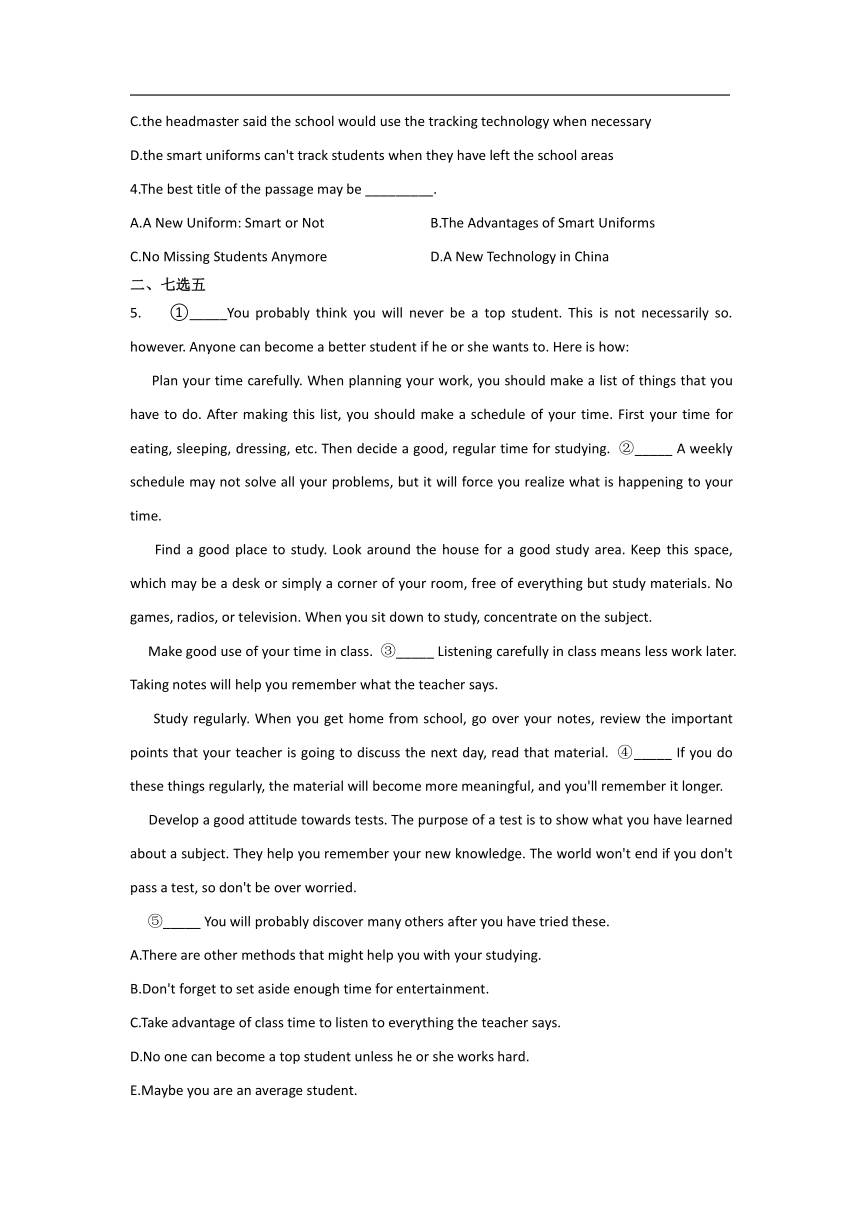 C.the headmaster said the school would use the tracking technology when necessary

D.the smart uniforms can't track students when they have left the school areas

4.The best title of the passage may be _________.

A.A New Uniform: Smart or Not

B.The Advantages of Smart Uniforms

C.No Missing Students Anymore

D.A New Technology in China

二、七选五

5. ①_____You probably think you will never be a top student. This is not necessarily so. however. Anyone can become a better student if he or she wants to. Here is how:

Plan your time carefully. When planning your work, you should make a list of things that you have to do. After making this list, you should make a schedule of your time. First your time for eating, sleeping, dressing, etc. Then decide a good, regular time for studying. ②_____ A weekly schedule may not solve all your problems, but it will force you realize what is happening to your time.

Find a good place to study. Look around the house for a good study area. Keep this space, which may be a desk or simply a corner of your room, free of everything but study materials. No games, radios, or television. When you sit down to study, concentrate on the subject.

Make good use of your time in class. ③_____ Listening carefully in class means less work later. Taking notes will help you remember what the teacher says.

Study regularly. When you get home from school, go over your notes, review the important points that your teacher is going to discuss the next day, read that material. ④_____ If you do these things regularly, the material will become more meaningful, and you'll remember it longer.

Develop a good attitude towards tests. The purpose of a test is to show what you have learned about a subject. They help you remember your new knowledge. The world won't end if you don't pass a test, so don't be over worried.

⑤_____ You will probably discover many others after you have tried these.

A.There are other methods that might help you with your studying.

B.Don't forget to set aside enough time for entertainment.

C.Take advantage of class time to listen to everything the teacher says.

D.No one can become a top student unless he or she works hard.

E.Maybe you are an average student.